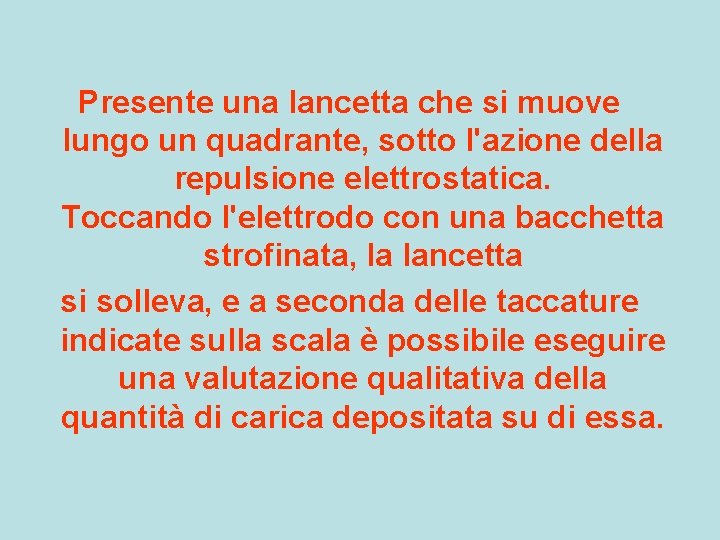 Presente una lancetta che si muove lungo un quadrante, sotto l'azione della repulsione elettrostatica.
Toccando l'elettrodo con una bacchetta strofinata, la lancetta
si solleva, e a seconda delle taccature indicate sulla scala è possibile eseguire una valutazione qualitativa della quantità di carica depositata su di essa.